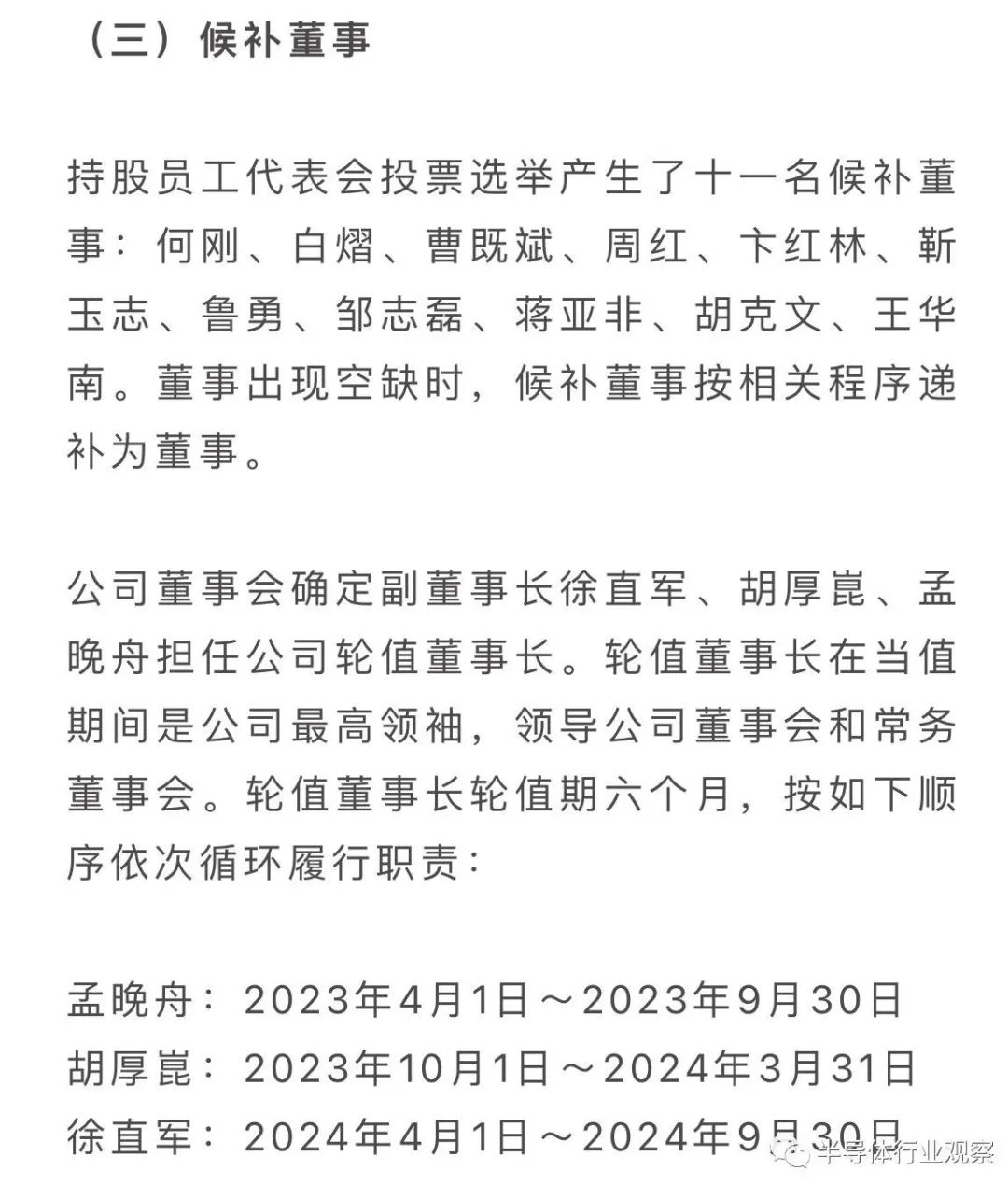 （三）候补董事

持股员工代表会投票选举产生了十一名候补董事：何刚、白熠、曹既斌、周红、卞红林、靳玉志、鲁勇、邹志磊、蒋亚非、胡克文、王华南。董事出现空缺时，候补董事按相关程序递补为董事。

公司董事会确定副董事长徐直军、胡厚崑、孟晚舟担任公司轮值董事长。轮值董事长在当值期间是公司最高领袖，领导公司董事会和常务董事会。轮值董事长轮值期六个月，按如下顺序依次循环履行职责：

孟晚舟：2023年4月1日～2023年9月30日
胡厚崑：2023年10月1日～2024年3月31日
徐直军：2024年4月1日～2024年9月30日

半导体行业观察